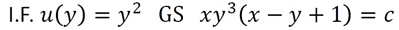 I.F. $u(y) = y^2$ GS $xy^3(x - y + 1) = c$